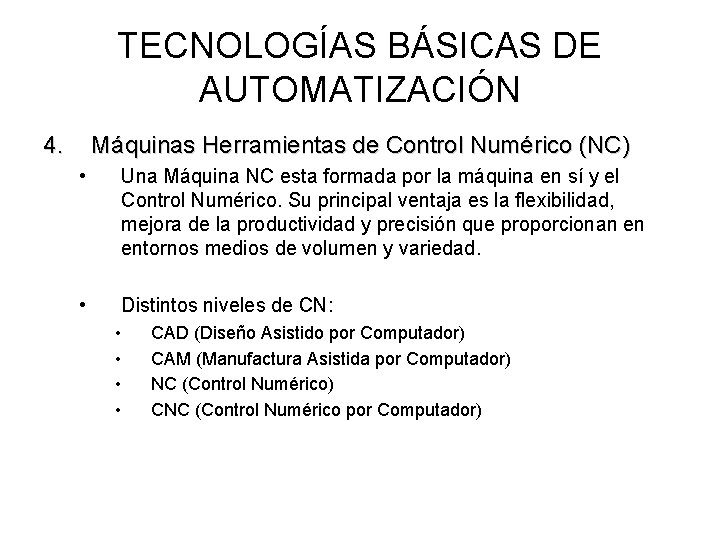 TECNOLOGÍAS BÁSICAS DE AUTOMATIZACIÓN

4. Máquinas Herramientas de Control Numérico (NC)

• Una Máquina NC esta formada por la máquina en sí y el Control Numérico. Su principal ventaja es la flexibilidad, mejora de la productividad y precisión que proporcionan en entornos medios de volumen y variedad.

• Distintos niveles de CN:
• CAD (Diseño Asistido por Computador)
• CAM (Manufactura Asistida por Computador)
• NC (Control Numérico)
• CNC (Control Numérico por Computador)